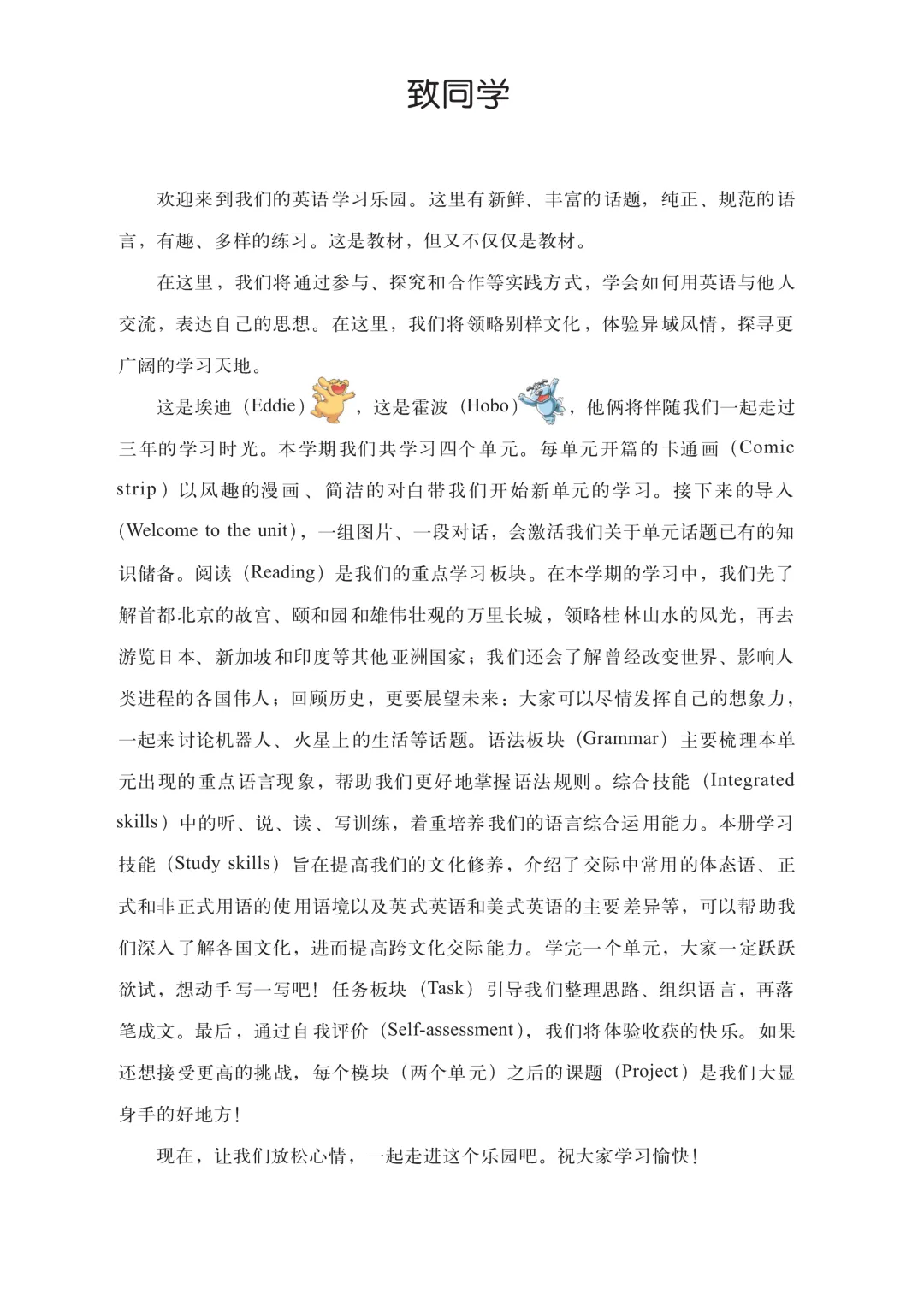 致同学

欢迎来到我们的英语学习乐园。这里有新鲜、丰富的话题，纯正、规范的语言，有趣、多样的练习。这是教材，但又不仅仅是教材。

在这里，我们将通过参与、探究和合作等实践方式，学会如何用英语与他人交流，表达自己的思想。在这里，我们将领略别样文化，体验异域风情，探寻更广阔的学习天地。

这是埃迪（Eddie），这是霍波（Hobo），他俩将伴随我们一起走过三年的学习时光。本学期我们共学习四个单元。每单元开篇的卡通画（Comic strip）以风趣的漫画、简洁的对白带我们开始新单元的学习。接下来的导入（Welcome to the unit），一组图片、一段对话，会激活我们关于单元话题已有的知识储备。阅读（Reading）是我们的重点学习板块。在本学期的学习中，我们先了解首都北京的故宫、颐和园和雄伟壮观的万里长城，领略桂林山水的风光，再去游览日本、新加坡和印度等其他亚洲国家；我们还会了解曾经改变世界、影响人类进程的各国伟人；回顾历史，更要展望未来：大家可以尽情发挥自己的想象力，一起来讨论机器人、火星上的生活等话题。语法板块（Grammar）主要梳理本单元出现的重点语言现象，帮助我们更好地掌握语法规则。综合技能（Integrated skills）中的听、说、读、写训练，着重培养我们的语言综合运用能力。本册学习技能（Study skills）旨在提高我们的文化修养，介绍了交际中常用的体态语、正式和非正式用语的使用语境以及英式英语和美式英语的主要差异等，可以帮助我们深入了解各国文化，进而提高跨文化交际能力。学完一个单元，大家一定跃跃欲试，想动手写一写吧！任务板块（Task）引导我们整理思路、组织语言，再落笔成文。最后，通过自我评价（Self-assessment），我们将体验收获的快乐。如果还想接受更高的挑战，每个模块（两个单元）之后的课题（Project）是我们大显身手的好地方！

现在，让我们放松心情，一起走进这个乐园吧。祝大家学习愉快！